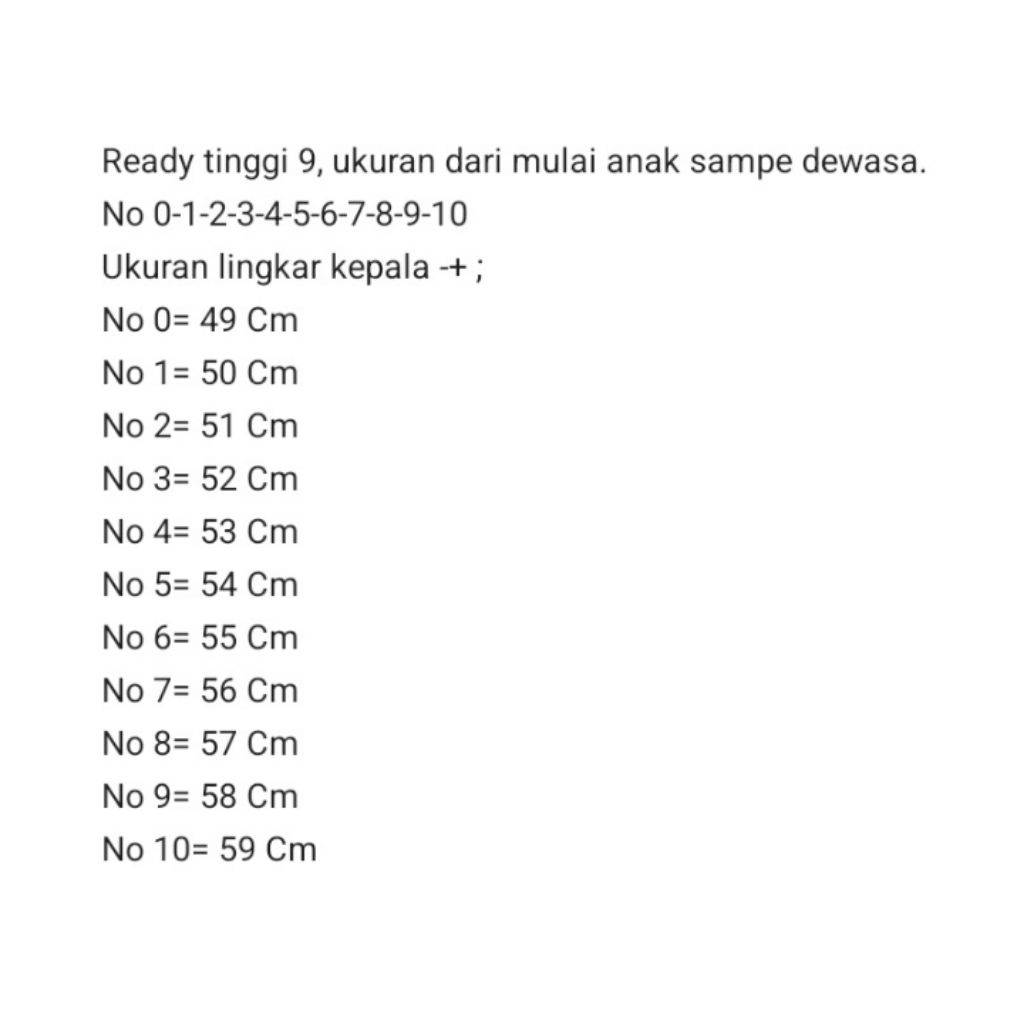 Ready tinggi 9, ukuran dari mulai anak sampe dewasa.
No 0-1-2-3-4-5-6-7-8-9-10
Ukuran lingkar kepala -+ ;
No 0= 49 Cm
No 1= 50 Cm
No 2= 51 Cm
No 3= 52 Cm
No 4= 53 Cm
No 5= 54 Cm
No 6= 55 Cm
No 7= 56 Cm
No 8= 57 Cm
No 9= 58 Cm
No 10= 59 Cm